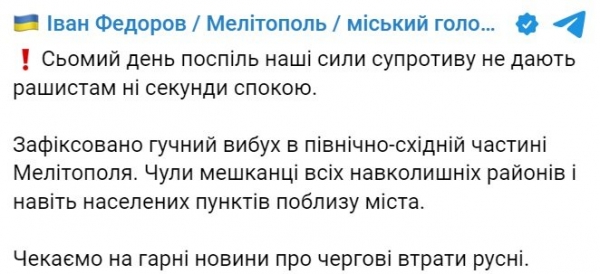 Іван Федоров / Мелітополь / міський голо...

❗ Сьомий день поспіль наші сили супротиву не дають рашистам ні секунди спокою.

Зафіксовано гучний вибух в північно-східній частині Мелітополя. Чули мешканці всіх навколишніх районів і навіть населених пунктів поблизу міста.

Чекаємо на гарні новини про чергові втрати русні.